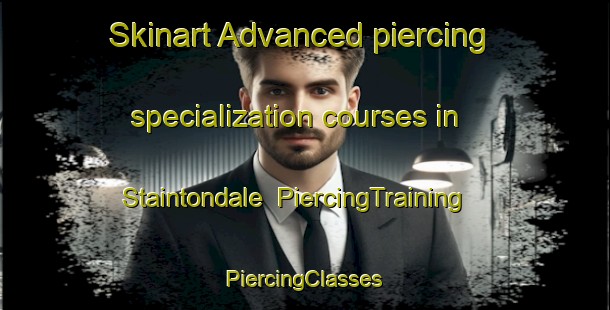 Skinart Advanced piercing specialization courses in Staintondale PiercingTraining

PiercingClasses